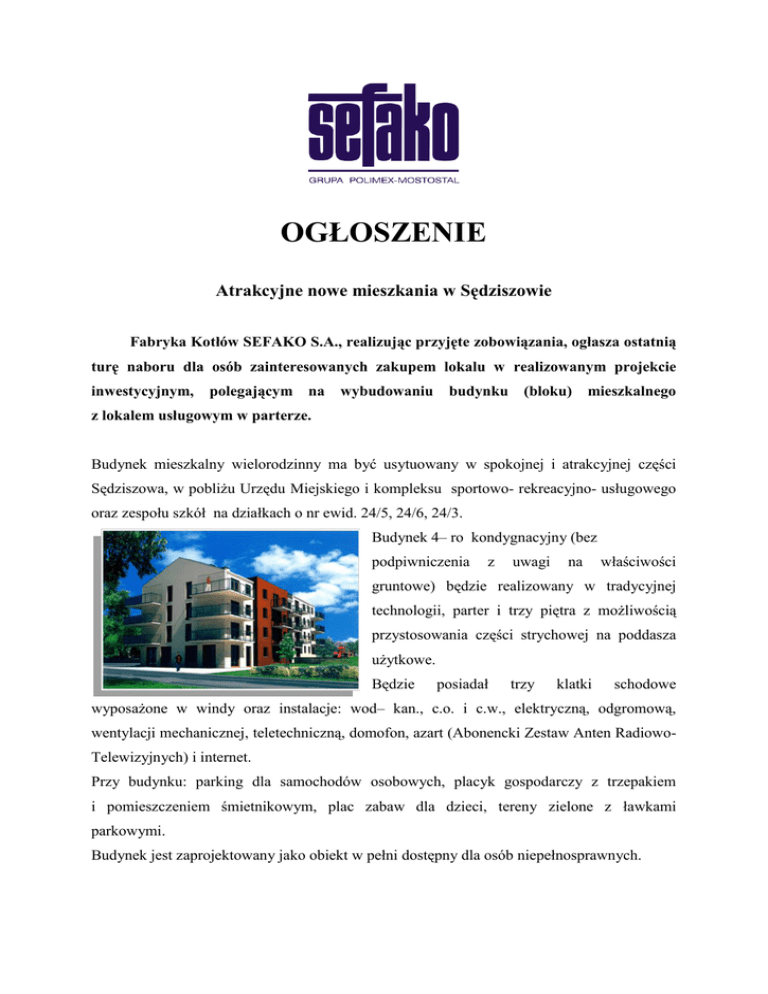 sefako
GRUPA POLIMEX-MOSTOSTAL

OGŁOSZENIE

Atrakcyjne nowe mieszkania w Sędziszowie

Fabryka Kotłów SEFAKO S.A., realizując przyjęte zobowiązania, ogłasza ostatnią turę naboru dla osób zainteresowanych zakupem lokalu w realizowanym projekcie inwestycyjnym, polegającym na wybudowaniu budynku (bloku) mieszkalnego z lokalem usługowym w parterze.

Budynek mieszkalny wielorodzinny ma być usytuowany w spokojnej i atrakcyjnej części Sędziszowa, w pobliżu Urzędu Miejskiego i kompleksu sportowo- rekreacyjno- usługowego oraz zespołu szkół na działkach o nr ewid. 24/5, 24/6, 24/3.

Budynek 4– ro kondygnacyjny (bez podpiwniczenia z uwagi na właściwości gruntowe) będzie realizowany w tradycyjnej technologii, parter i trzy piętra z możliwością przystosowania części strychowej na poddasza użytkowe.

Będzie posiadał trzy klatki schodowe wyposażone w windy oraz instalacje: wod– kan., c.o. i c.w., elektryczną, odgromową, wentylacji mechanicznej, teletechniczną, domofon, azart (Abonencki Zestaw Anten Radiowo-Telewizyjnych) i internet.

Przy budynku: parking dla samochodów osobowych, placyk gospodarczy z trzepakiem i pomieszczeniem śmietnikowym, plac zabaw dla dzieci, tereny zielone z ławkami parkowymi.

Budynek jest zaprojektowany jako obiekt w pełni dostępny dla osób niepełnosprawnych.